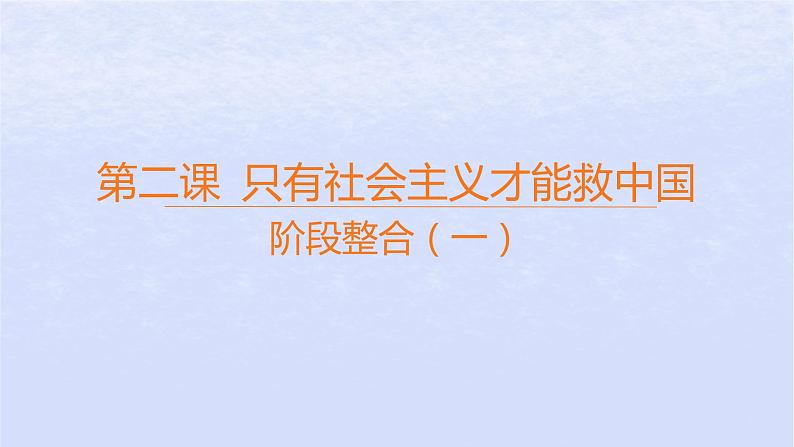 第二课  只有社会主义才能救中国

阶段整合（一）